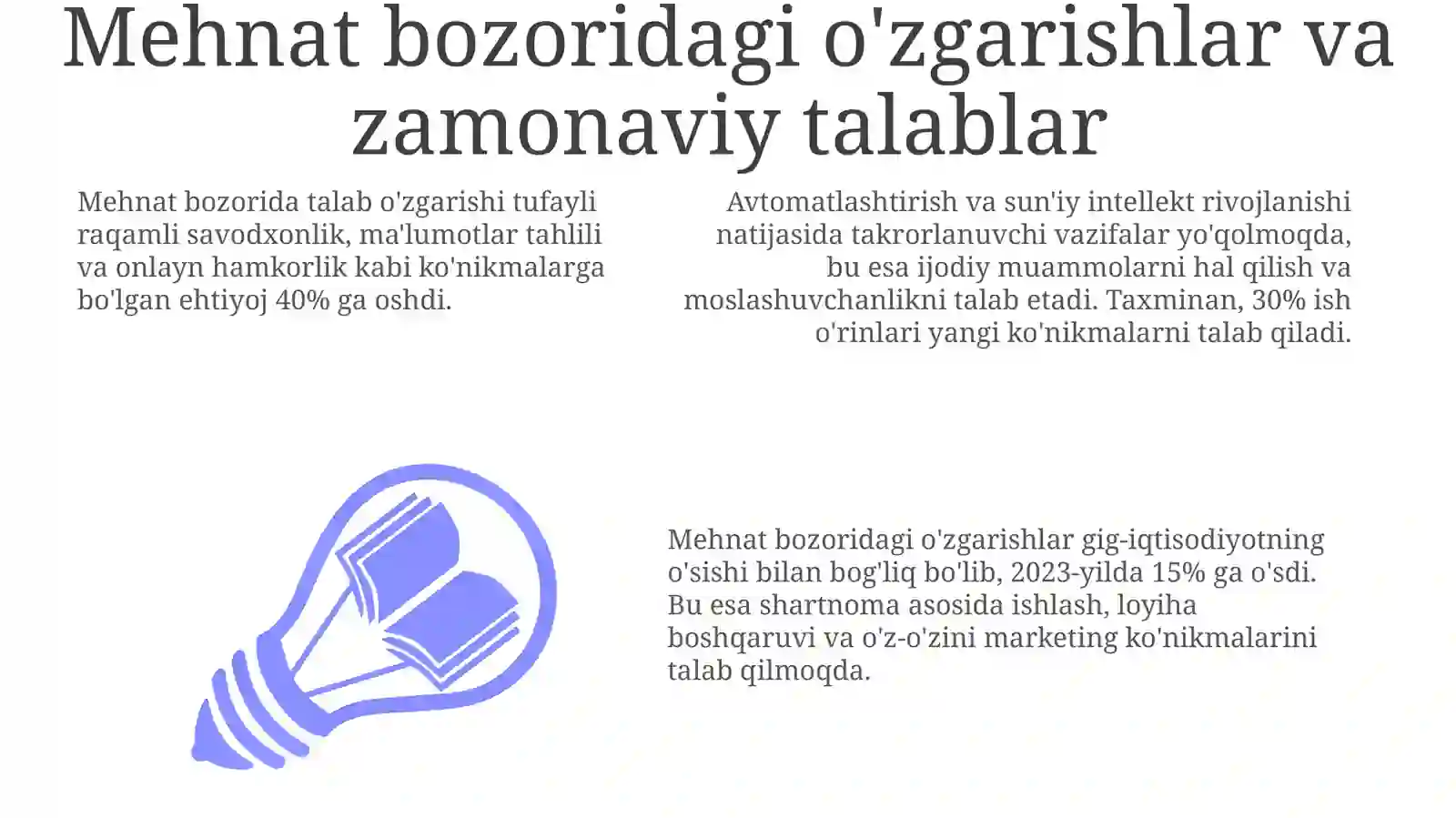 Mehnat bozoridagi o'zgarishlar va zamonaviy talablar

Mehnat bozorida talab o'zgarishi tufayli raqamli savodxonlik, ma'lumotlar tahlili va onlayn hamkorlik kabi ko'nikmalarga bo'lgan ehtiyoj 40% ga oshdi.

Avtomatlashtirish va sun'iy intellekt rivojlanishi natijasida takrorlanuvchi vazifalar yo'qolmoqda, bu esa ijodiy muammolarni hal qilish va moslashuvchanlikni talab etadi. Taxminan, 30% ish o'rinlari yangi ko'nikmalarni talab qiladi.

Mehnat bozoridagi o'zgarishlar gig-iqtisodiyotning o'sishi bilan bog'liq bo'lib, 2023-yilda 15% ga o'sdi. Bu esa shartnoma asosida ishlash, loyiha boshqaruvi va o'z-o'zini marketing ko'nikmalarini talab qilmoqda.